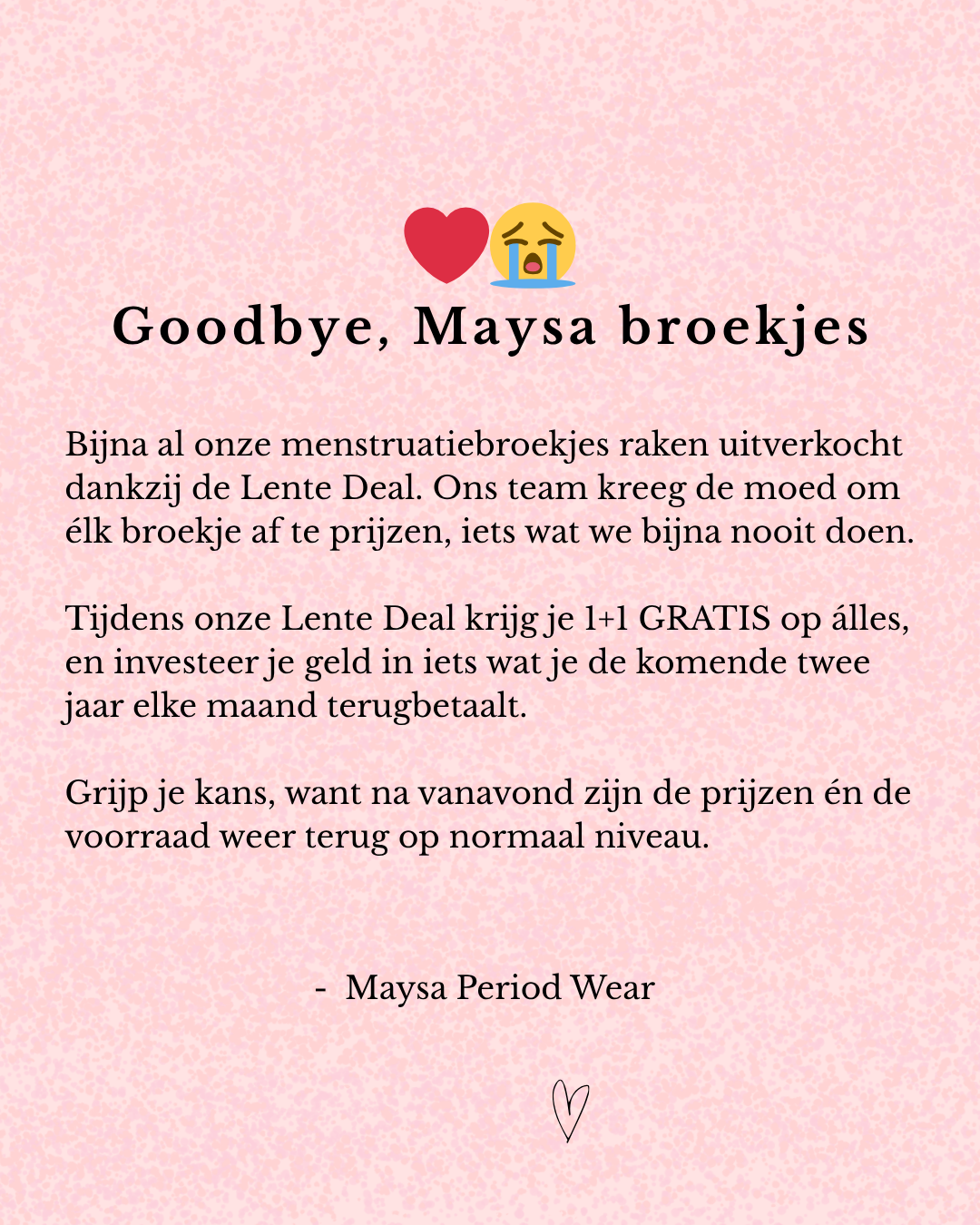 ❤️😭
Goodbye, Maysa broekjes

Bijna al onze menstruatiebroekjes raken uitverkocht dankzij de Lente Deal. Ons team kreeg de moed om élk broekje af te prijzen, iets wat we bijna nooit doen.

Tijdens onze Lente Deal krijg je 1+1 GRATIS op álles, en investeer je geld in iets wat je de komende twee jaar elke maand terugbetaalt.

Grijp je kans, want na vanavond zijn de prijzen én de voorraad weer terug op normaal niveau.

- Maysa Period Wear